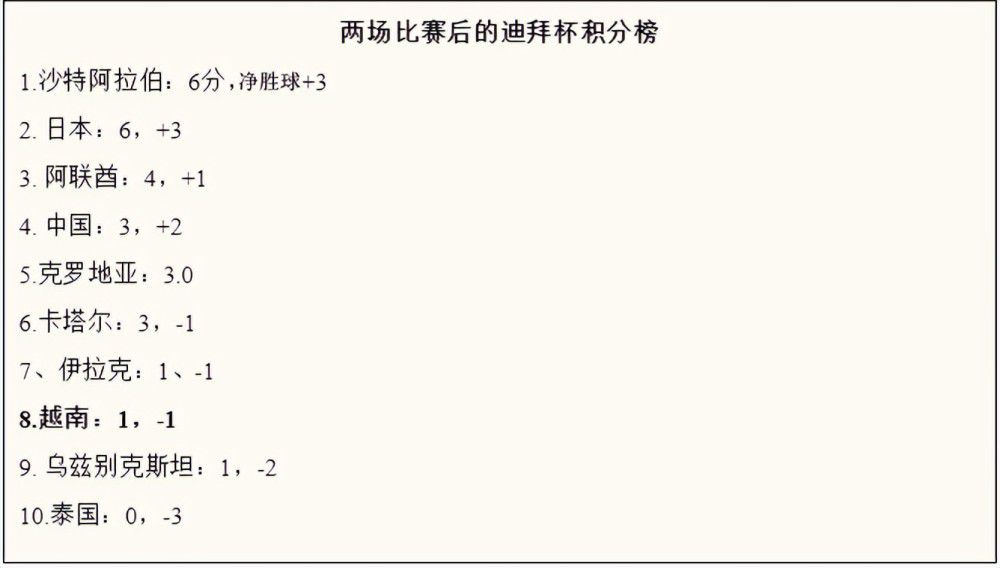 两场比赛后的迪拜杯积分榜

1.沙特阿拉伯：6分，净胜球+3

2. 日本：6，+3

3. 阿联酋：4，+1

4. 中国：3，+2

5.克罗地亚：3.0

6.卡塔尔：3，-1

7、伊拉克：1、-1

8.越南：1，-1

9. 乌兹别克斯坦：1，-2

10.泰国：0，-3